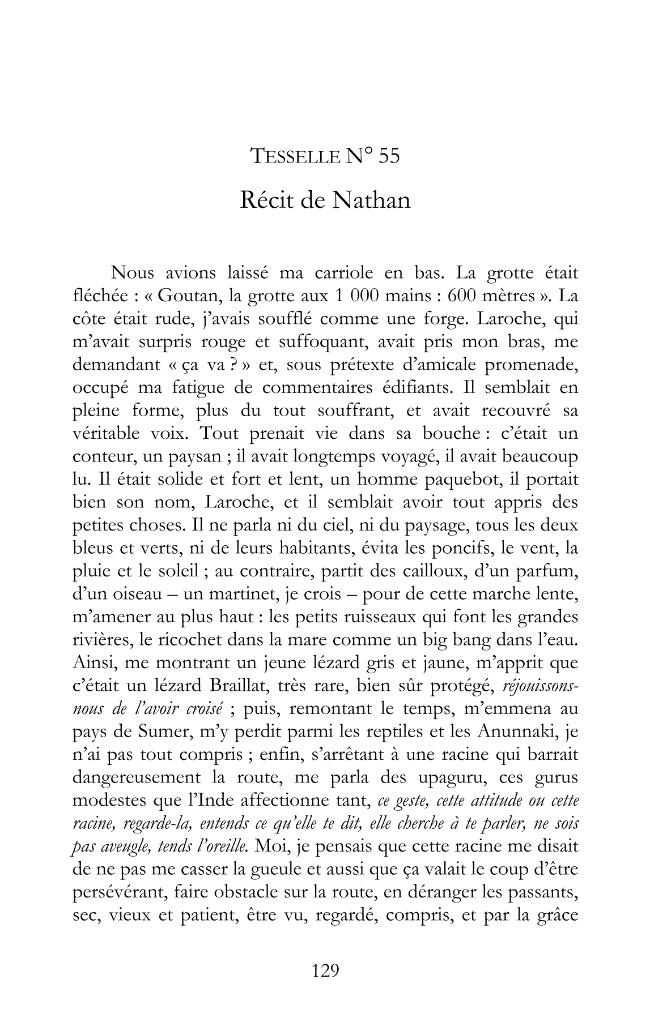 TESSELLE N° 55

Récit de Nathan

Nous avions laissé ma carriole en bas. La grotte était fléchée : « Goutan, la grotte aux 1 000 mains : 600 mètres ». La côte était rude, j'avais soufflé comme une forge. Laroche, qui m'avait surpris rouge et suffoquant, avait pris mon bras, me demandant « ça va ? » et, sous prétexte d'amicale promenade, occupé ma fatigue de commentaires édifiants. Il semblait en pleine forme, plus du tout souffrant, et avait recouvré sa véritable voix. Tout prenait vie dans sa bouche : c'était un conteur, un paysan ; il avait longtemps voyagé, il avait beaucoup lu. Il était solide et fort et lent, un homme paquebot, il portait bien son nom, Laroche, et il semblait avoir tout appris des petites choses. Il ne parla ni du ciel, ni du paysage, tous les deux bleus et verts, ni de leurs habitants, évita les poncifs, le vent, la pluie et le soleil ; au contraire, partit des cailloux, d'un parfum, d'un oiseau – un martinet, je crois – pour de cette marche lente, m'amener au plus haut : les petits ruisseaux qui font les grandes rivières, le ricochet dans la mare comme un big bang dans l'eau. Ainsi, me montrant un jeune lézard gris et jaune, m'apprit que c'était un lézard Braillat, très rare, bien sûr protégé, réjouissons-nous de l'avoir croisé ; puis, remontant le temps, m'emmena au pays de Sumer, m'y perdit parmi les reptiles et les Anunnaki, je n'ai pas tout compris ; enfin, s'arrêtant à une racine qui barrait dangereusement la route, me parla des upaguru, ces gurus modestes que l'Inde affectionne tant, ce geste, cette attitude ou cette racine, regarde-la, entends ce qu'elle te dit, elle cherche à te parler, ne sois pas aveugle, tends l'oreille. Moi, je pensais que cette racine me disait de ne pas me casser la gueule et aussi que ça valait le coup d'être persévérant, faire obstacle sur la route, en déranger les passants, sec, vieux et patient, être vu, regardé, compris, et par la grâce

129